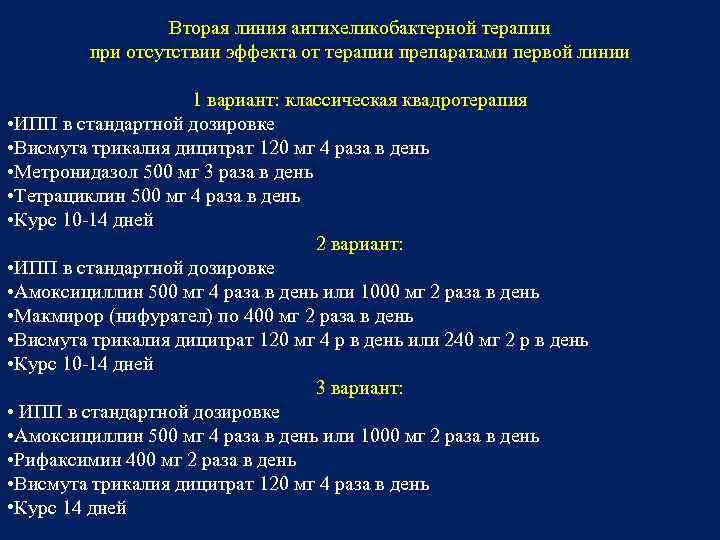 Вторая линия антихеликобактерной терапии
при отсутствии эффекта от терапии препаратами первой линии

1 вариант: классическая квадротерапия
•ИПП в стандартной дозировке
•Висмута трикалия дицитрат 120 мг 4 раза в день
•Метронидазол 500 мг 3 раза в день
•Тетрациклин 500 мг 4 раза в день
•Курс 10-14 дней

2 вариант:
•ИПП в стандартной дозировке
•Амоксициллин 500 мг 4 раза в день или 1000 мг 2 раза в день
•Макмирор (нифурател) по 400 мг 2 раза в день
•Висмута трикалия дицитрат 120 мг 4 р в день или 240 мг 2 р в день
•Курс 10-14 дней

3 вариант:
• ИПП в стандартной дозировке
•Амоксициллин 500 мг 4 раза в день или 1000 мг 2 раза в день
•Рифаксимин 400 мг 2 раза в день
•Висмута трикалия дицитрат 120 мг 4 раза в день
•Курс 14 дней